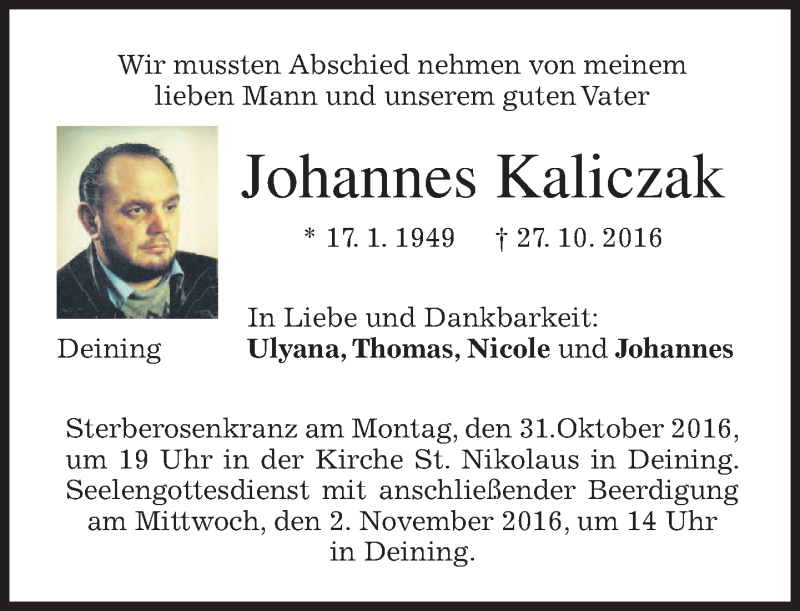 Wir mussten Abschied nehmen von meinem lieben Mann und unserem guten Vater

Johannes Kaliczak

* 17. 1. 1949 † 27. 10. 2016

In Liebe und Dankbarkeit:

Deining

Ulyana, Thomas, Nicole und Johannes

Sterberosenkranz am Montag, den 31.Oktober 2016, um 19 Uhr in der Kirche St. Nikolaus in Deining. Seelengottesdienst mit anschließender Beerdigung am Mittwoch, den 2. November 2016, um 14 Uhr in Deining.